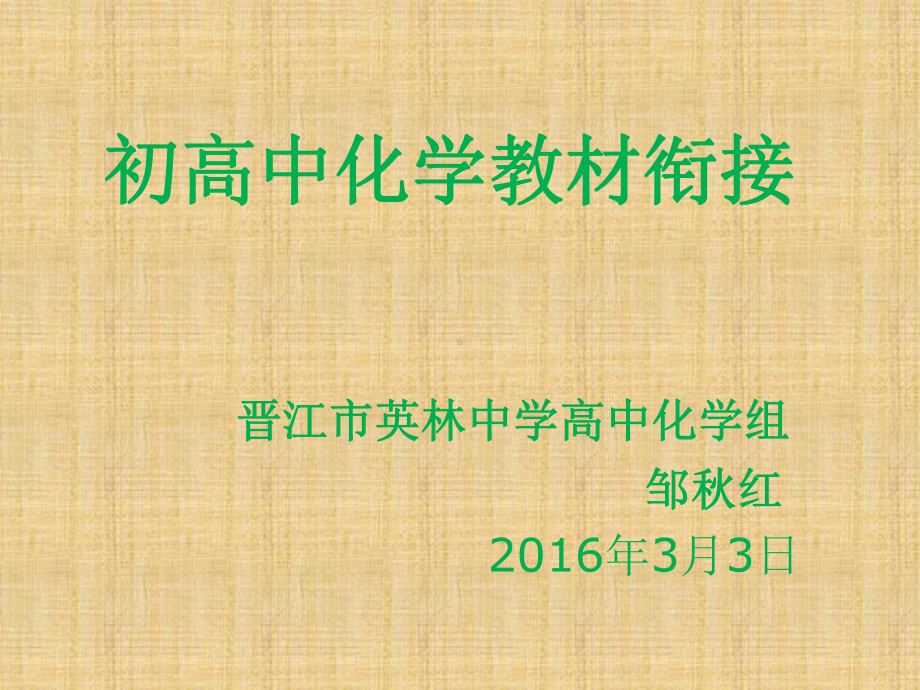 初高中化学教材衔接

晋江市英林中学高中化学组
邹秋红
2016年3月3日